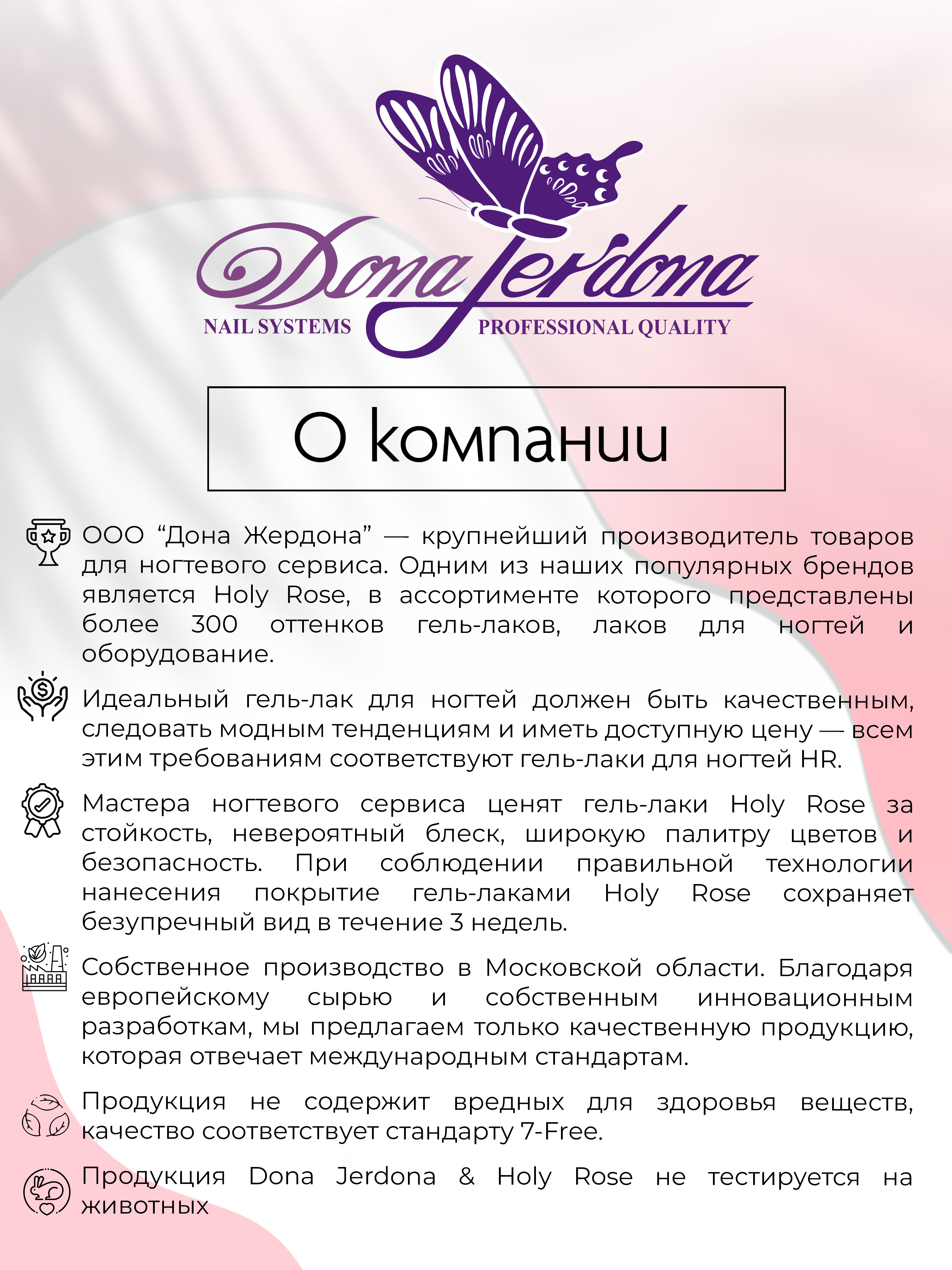 Dona Jerdona
NAIL SYSTEMS PROFESSIONAL QUALITY

О компании

ООО “Дона Жердона” — крупнейший производитель товаров для ногтевого сервиса. Одним из наших популярных брендов является Holy Rose, в ассортименте которого представлены более 300 оттенков гель-лаков, лаков для ногтей и оборудование.

Идеальный гель-лак для ногтей должен быть качественным, следовать модным тенденциям и иметь доступную цену — всем этим требованиям соответствуют гель-лаки для ногтей HR.

Мастера ногтевого сервиса ценят гель-лаки Holy Rose за стойкость, невероятный блеск, широкую палитру цветов и безопасность. При соблюдении правильной технологии нанесения покрытие гель-лаками Holy Rose сохраняет безупречный вид в течение 3 недель.

Собственное производство в Московской области. Благодаря европейскому сырью и собственным инновационным разработкам, мы предлагаем только качественную продукцию, которая отвечает международным стандартам.

Продукция не содержит вредных для здоровья веществ, качество соответствует стандарту 7-Free.

Продукция Dona Jerdona & Holy Rose не тестируется на животных